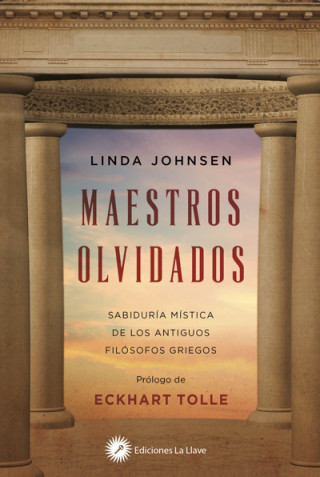 LINDA JOHNSEN

MAESTROS OLVIDADOS

SABIDURÍA MÍSTICA DE LOS ANTIGUOS FILÓSOFOS GRIEGOS

Prólogo de
ECKHART TOLLE

Ediciones La Llave